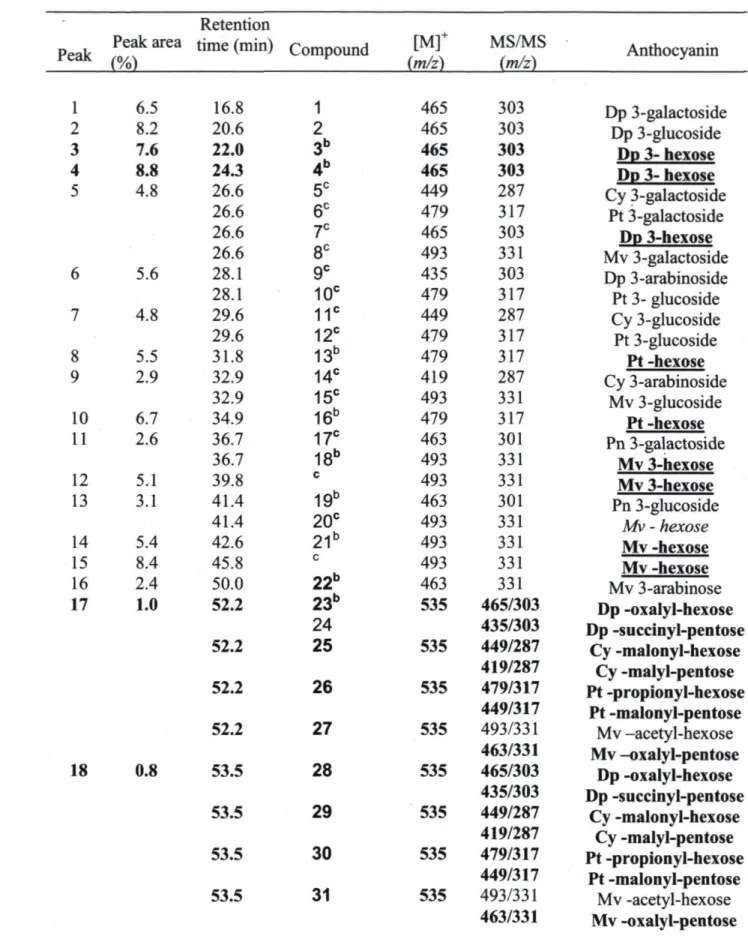 | Peak | Peak area (%) | Retention time (min) | Compound | $[M]^+$ (m/z) | MS/MS (m/z) | Anthocyanin |
|---|---|---|---|---|---|---|
| 1 | 6.5 | 16.8 | 1 | 465 | 303 | Dp 3-galactoside |
| 2 | 8.2 | 20.6 | 2 | 465 | 303 | Dp 3-glucoside |
| 3 | 7.6 | 22.0 | $3^b$ | 465 | 303 | Dp 3- hexose |
| 4 | 8.8 | 24.3 | $4^b$ | 465 | 303 | Dp 3- hexose |
| 5 | 4.8 | 26.6 | $5^c$ | 449 | 287 | Cy 3-galactoside |
| | | 26.6 | $6^c$ | 479 | 317 | Pt 3-galactoside |
| | | 26.6 | $7^c$ | 465 | 303 | Dp 3-hexose |
| | | 26.6 | $8^c$ | 493 | 331 | Mv 3-galactoside |
| 6 | 5.6 | 28.1 | $9^c$ | 435 | 303 | Dp 3-arabinoside |
| | | 28.1 | $10^c$ | 479 | 317 | Pt 3- glucoside |
| 7 | 4.8 | 29.6 | $11^c$ | 449 | 287 | Cy 3-glucoside |
| | | 29.6 | $12^c$ | 479 | 317 | Pt 3-glucoside |
| 8 | 5.5 | 31.8 | $13^b$ | 479 | 317 | Pt -hexose |
| 9 | 2.9 | 32.9 | $14^c$ | 419 | 287 | Cy 3-arabinoside |
| | | 32.9 | $15^c$ | 493 | 331 | Mv 3-glucoside |
| 10 | 6.7 | 34.9 | $16^b$ | 479 | 317 | Pt -hexose |
| 11 | 2.6 | 36.7 | $17^c$ | 463 | 301 | Pn 3-galactoside |
| | | 36.7 | $18^b$ | 493 | 331 | Mv 3-hexose |
| 12 | 5.1 | 39.8 | $^c$ | 493 | 331 | Mv 3-hexose |
| 13 | 3.1 | 41.4 | $19^b$ | 463 | 301 | Pn 3-glucoside |
| | | 41.4 | $20^c$ | 493 | 331 | Mv - hexose |
| 14 | 5.4 | 42.6 | $21^b$ | 493 | 331 | Mv -hexose |
| 15 | 8.4 | 45.8 | $^c$ | 493 | 331 | Mv -hexose |
| 16 | 2.4 | 50.0 | $22^b$ | 463 | 331 | Mv 3-arabinose |
| 17 | 1.0 | 52.2 | $23^b$ | 535 | 465/303 | Dp -oxalyl-hexose |
| | | | 24 | | 435/303 | Dp -succinyl-pentose |
| | | 52.2 | 25 | 535 | 449/287 | Cy -malonyl-hexose |
| | | | | | 419/287 | Cy -malyl-pentose |
| | | 52.2 | 26 | 535 | 479/317 | Pt -propionyl-hexose |
| | | | | | 449/317 | Pt -malonyl-pentose |
| | | 52.2 | 27 | 535 | 493/331 | Mv –acetyl-hexose |
| | | | | | 463/331 | Mv –oxalyl-pentose |
| 18 | 0.8 | 53.5 | 28 | 535 | 465/303 | Dp -oxalyl-hexose |
| | | | | | 435/303 | Dp -succinyl-pentose |
| | | 53.5 | 29 | 535 | 449/287 | Cy -malonyl-hexose |
| | | | | | 419/287 | Cy -malyl-pentose |
| | | 53.5 | 30 | 535 | 479/317 | Pt -propionyl-hexose |
| | | | | | 449/317 | Pt -malonyl-pentose |
| | | 53.5 | 31 | 535 | 493/331 | Mv -acetyl-hexose |
| | | | | | 463/331 | Mv -oxalyl-pentose |